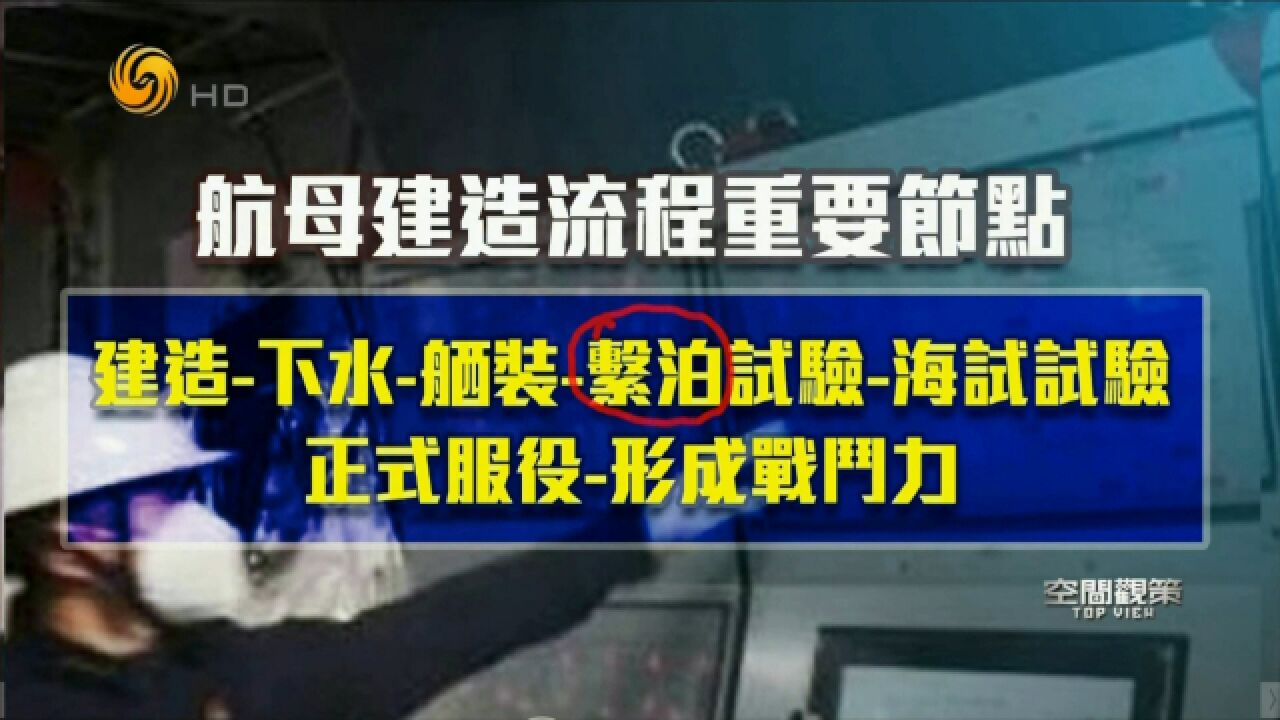 HD

航母建造流程重要節點

建造-下水-舾裝-繫泊試驗-海試試驗
正式服役-形成戰鬥力

空間觀策
TOP VIEW